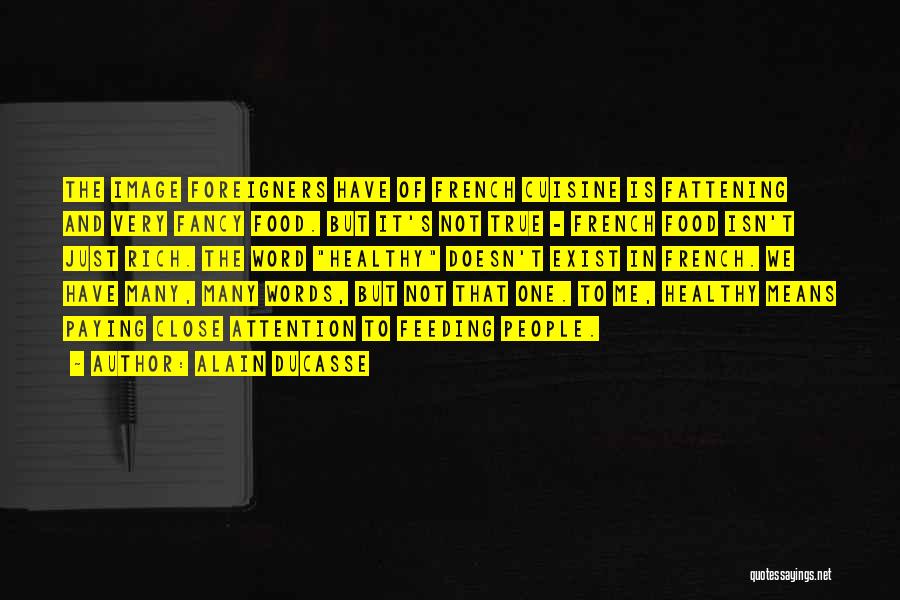 THE IMAGE FOREIGNERS HAVE OF FRENCH CUISINE IS FATTENING AND VERY FANCY FOOD. BUT IT'S NOT TRUE - FRENCH FOOD ISN'T JUST RICH. THE WORD "HEALTHY" DOESN'T EXIST IN FRENCH. WE HAVE MANY, MANY WORDS, BUT NOT THAT ONE. TO ME, HEALTHY MEANS PAYING CLOSE ATTENTION TO FEEDING PEOPLE.

- AUTHOR: ALAIN DUCASSE

quotessayings.net